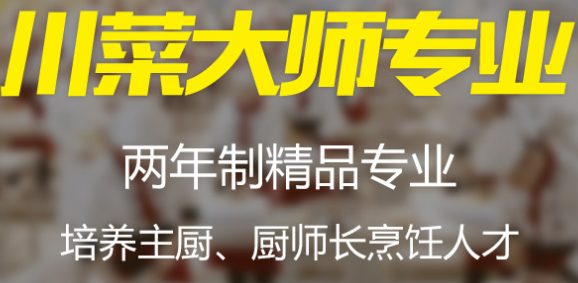 川菜大师专业

两年制精品专业

培养主厨、厨师长烹饪人才